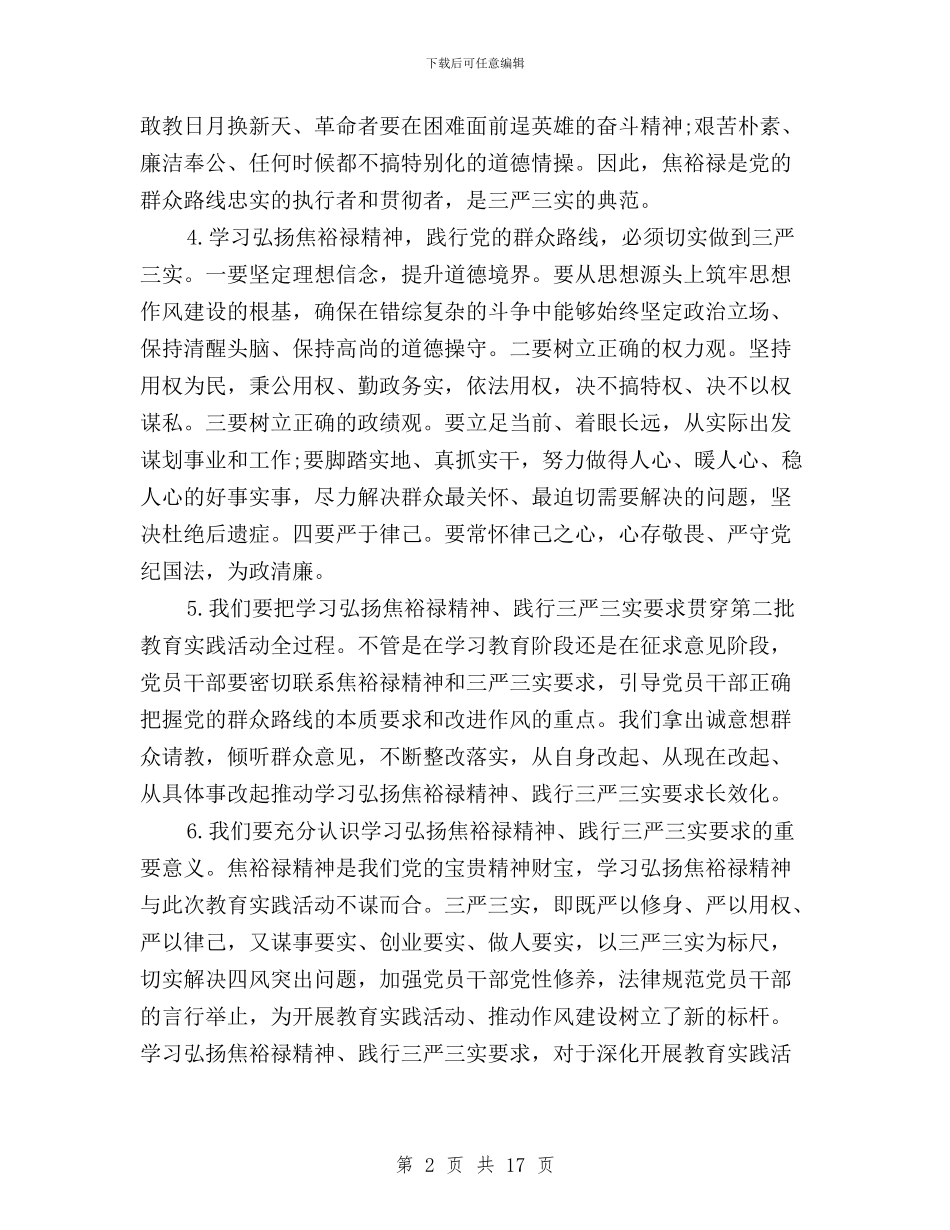 下载后可任意编辑

敢教日月换新天、革命者要在困难面前逞英雄的奋斗精神;艰苦朴素、廉洁奉公、任何时候都不搞特别化的道德情操。因此，焦裕禄是党的群众路线忠实的执行者和贯彻者，是三严三实的典范。

4.学习弘扬焦裕禄精神，践行党的群众路线，必须切实做到三严三实。一要坚定理想信念，提升道德境界。要从思想源头上筑牢思想作风建设的根基，确保在错综复杂的斗争中能够始终坚定政治立场、保持清醒头脑、保持高尚的道德操守。二要树立正确的权力观。坚持用权为民，秉公用权、勤政务实，依法用权，决不搞特权、决不以权谋私。三要树立正确的政绩观。要立足当前、着眼长远，从实际出发谋划事业和工作;要脚踏实地、真抓实干，努力做得人心、暖人心、稳人心的好事实事，尽力解决群众最关怀、最迫切需要解决的问题，坚决杜绝后遗症。四要严于律己。要常怀律己之心，心存敬畏、严守党纪国法，为政清廉。

5.我们要把学习弘扬焦裕禄精神、践行三严三实要求贯穿第二批教育实践活动全过程。不管是在学习教育阶段还是在征求意见阶段，党员干部要密切联系焦裕禄精神和三严三实要求，引导党员干部正确把握党的群众路线的本质要求和改进作风的重点。我们拿出诚意想群众请教，倾听群众意见，不断整改落实，从自身改起、从现在改起、从具体事改起推动学习弘扬焦裕禄精神、践行三严三实要求长效化。

6.我们要充分认识学习弘扬焦裕禄精神、践行三严三实要求的重要意义。焦裕禄精神是我们党的宝贵精神财宝，学习弘扬焦裕禄精神与此次教育实践活动不谋而合。三严三实，即既严以修身、严以用权、严以律己，又谋事要实、创业要实、做人要实，以三严三实为标尺，切实解决四风突出问题，加强党员干部党性修养，法律规范党员干部的言行举止，为开展教育实践活动、推动作风建设树立了新的标杆。学习弘扬焦裕禄精神、践行三严三实要求，对于深化开展教育实践活

第 2 页 共 17 页